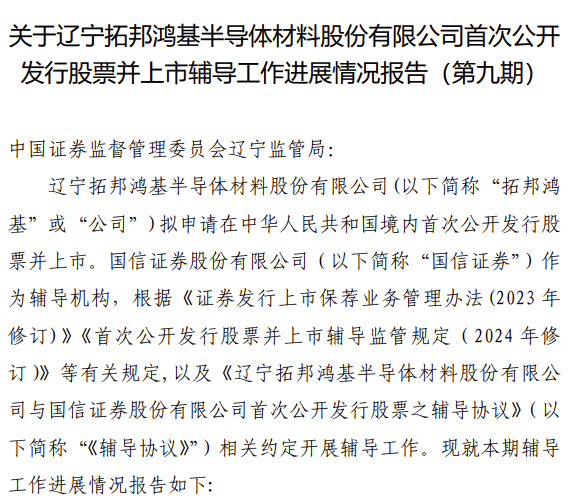 关于辽宁拓邦鸿基半导体材料股份有限公司首次公开发行股票并上市辅导工作进展情况报告（第九期）

中国证券监督管理委员会辽宁监管局:

辽宁拓邦鸿基半导体材料股份有限公司(以下简称“拓邦鸿基”或“公司”)拟申请在中华人民共和国境内首次公开发行股票并上市。国信证券股份有限公司（以下简称“国信证券”）作为辅导机构，根据《证券发行上市保荐业务管理办法(2023年修订)》《首次公开发行股票并上市辅导监管规定（2024年修订)》等有关规定,以及《辽宁拓邦鸿基半导体材料股份有限公司与国信证券股份有限公司首次公开发行股票之辅导协议》(以下简称“《辅导协议》”）相关约定开展辅导工作。现就本期辅导工作进展情况报告如下: